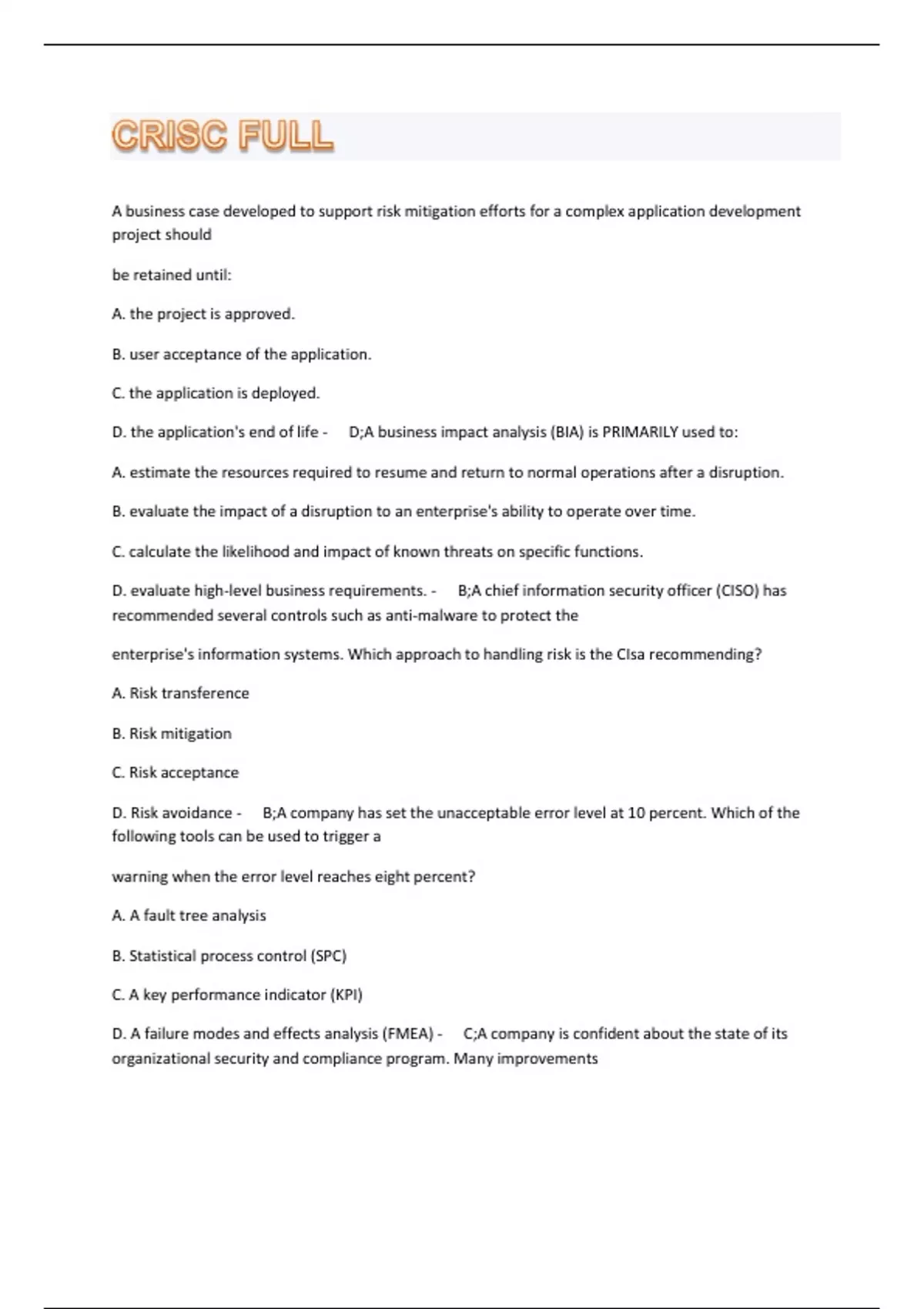 CRISC FULL

A business case developed to support risk mitigation efforts for a complex application development project should

be retained until:

A. the project is approved.

B. user acceptance of the application.

C. the application is deployed.

D. the application's end of life - D;A business impact analysis (BIA) is PRIMARILY used to:

A. estimate the resources required to resume and return to normal operations after a disruption.

B. evaluate the impact of a disruption to an enterprise's ability to operate over time.

C. calculate the likelihood and impact of known threats on specific functions.

D. evaluate high-level business requirements. - B;A chief information security officer (CISO) has recommended several controls such as anti-malware to protect the

enterprise's information systems. Which approach to handling risk is the CIsa recommending?

A. Risk transference

B. Risk mitigation

C. Risk acceptance

D. Risk avoidance - B;A company has set the unacceptable error level at 10 percent. Which of the following tools can be used to trigger a

warning when the error level reaches eight percent?

A. A fault tree analysis

B. Statistical process control (SPC)

C. A key performance indicator (KPI)

D. A failure modes and effects analysis (FMEA) - C;A company is confident about the state of its organizational security and compliance program. Many improvements